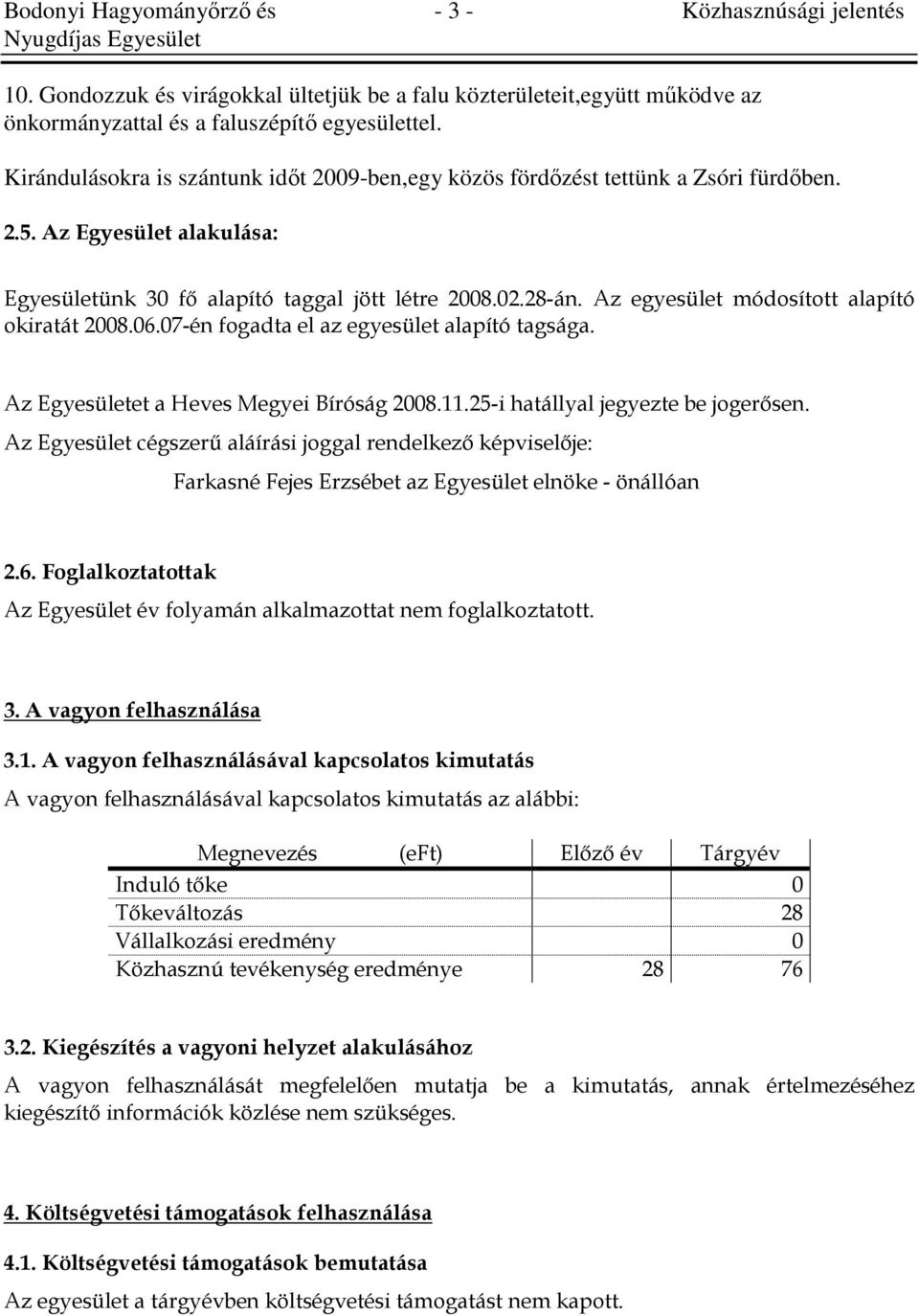 Bodonyi Hagyományőrző és Nyugdíjas Egyesület - 3 - Közhasznúsági jelentés

10. Gondozzuk és virágokkal ültetjük be a falu közterületeit,együtt működve az önkormányzattal és a faluszépítő egyesülettel.

Kirándulásokra is szántunk időt 2009-ben,egy közös fördőzést tettünk a Zsóri fürdőben.

2.5. Az Egyesület alakulása:

Egyesületünk 30 fő alapító taggal jött létre 2008.02.28-án. Az egyesület módosított alapító okiratát 2008.06.07-én fogadta el az egyesület alapító tagsága.

Az Egyesületet a Heves Megyei Bíróság 2008.11.25-i hatállyal jegyezte be jogerősen.

Az Egyesület cégszerű aláírási joggal rendelkező képviselője:

Farkasné Fejes Erzsébet az Egyesület elnöke - önállóan

2.6. Foglalkoztatottak

Az Egyesület év folyamán alkalmazottat nem foglalkoztatott.

3. A vagyon felhasználása

3.1. A vagyon felhasználásával kapcsolatos kimutatás

A vagyon felhasználásával kapcsolatos kimutatás az alábbi:

| Megnevezés (eFt) | Előző év | Tárgyév |
|---|---|---|
| Induló tőke | | 0 |
| Tőkeváltozás | | 28 |
| Vállalkozási eredmény | | 0 |
| Közhasznú tevékenység eredménye | 28 | 76 |

3.2. Kiegészítés a vagyoni helyzet alakulásához

A vagyon felhasználását megfelelően mutatja be a kimutatás, annak értelmezéséhez kiegészítő információk közlése nem szükséges.

4. Költségvetési támogatások felhasználása

4.1. Költségvetési támogatások bemutatása

Az egyesület a tárgyévben költségvetési támogatást nem kapott.